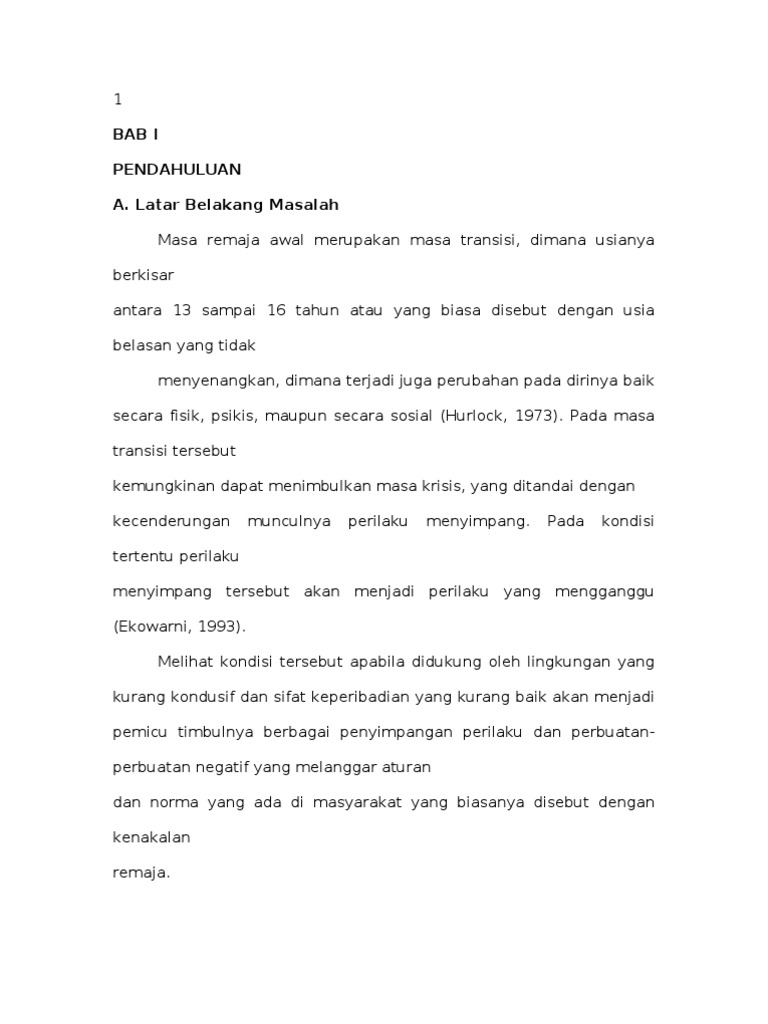 1

BAB I

PENDAHULUAN

A. Latar Belakang Masalah

Masa remaja awal merupakan masa transisi, dimana usianya berkisar

antara 13 sampai 16 tahun atau yang biasa disebut dengan usia belasan yang tidak

menyenangkan, dimana terjadi juga perubahan pada dirinya baik secara fisik, psikis, maupun secara sosial (Hurlock, 1973). Pada masa transisi tersebut

kemungkinan dapat menimbulkan masa krisis, yang ditandai dengan kecenderungan munculnya perilaku menyimpang. Pada kondisi tertentu perilaku

menyimpang tersebut akan menjadi perilaku yang mengganggu (Ekowarni, 1993).

Melihat kondisi tersebut apabila didukung oleh lingkungan yang kurang kondusif dan sifat keperibadian yang kurang baik akan menjadi pemicu timbulnya berbagai penyimpangan perilaku dan perbuatan-perbuatan negatif yang melanggar aturan

dan norma yang ada di masyarakat yang biasanya disebut dengan kenakalan

remaja.